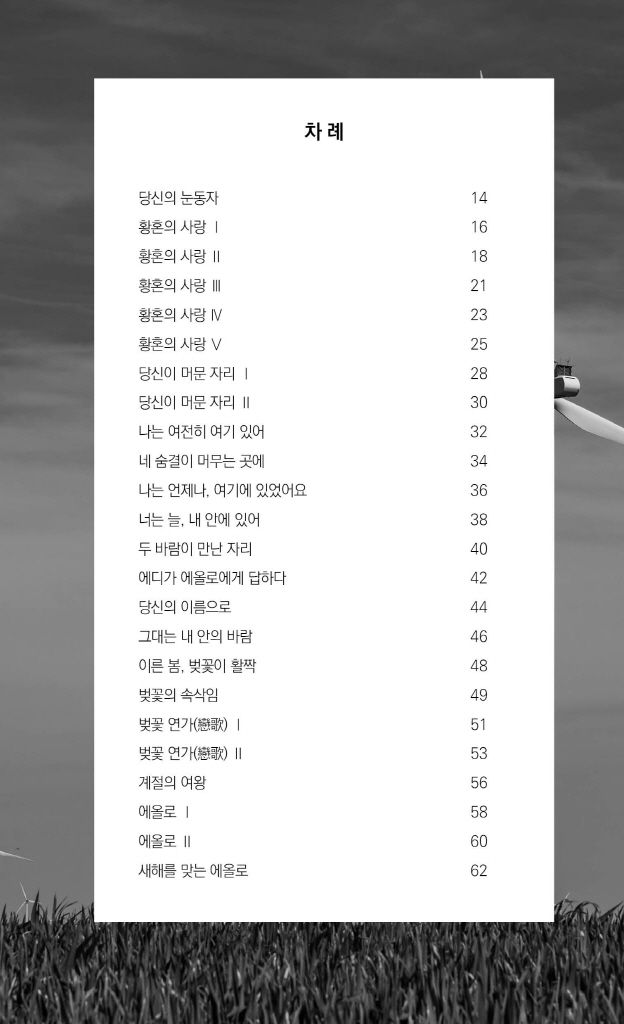 차례

당신의 눈동자 14
황혼의 사랑 Ⅰ 16
황혼의 사랑 Ⅱ 18
황혼의 사랑 Ⅲ 21
황혼의 사랑 Ⅳ 23
황혼의 사랑 Ⅴ 25
당신이 머문 자리 Ⅰ 28
당신이 머문 자리 Ⅱ 30
나는 여전히 여기 있어 32
네 숨결이 머무는 곳에 34
나는 언제나, 여기에 있었어요 36
너는 늘, 내 안에 있어 38
두 바람이 만난 자리 40
에디가 에올로에게 답하다 42
당신의 이름으로 44
그대는 내 안의 바람 46
이른 봄, 벚꽃이 활짝 48
벚꽃의 속삭임 49
벚꽃 연가(戀歌) Ⅰ 51
벚꽃 연가(戀歌) Ⅱ 53
계절의 여왕 56
에올로 Ⅰ 58
에올로 Ⅱ 60
새해를 맞는 에올로 62